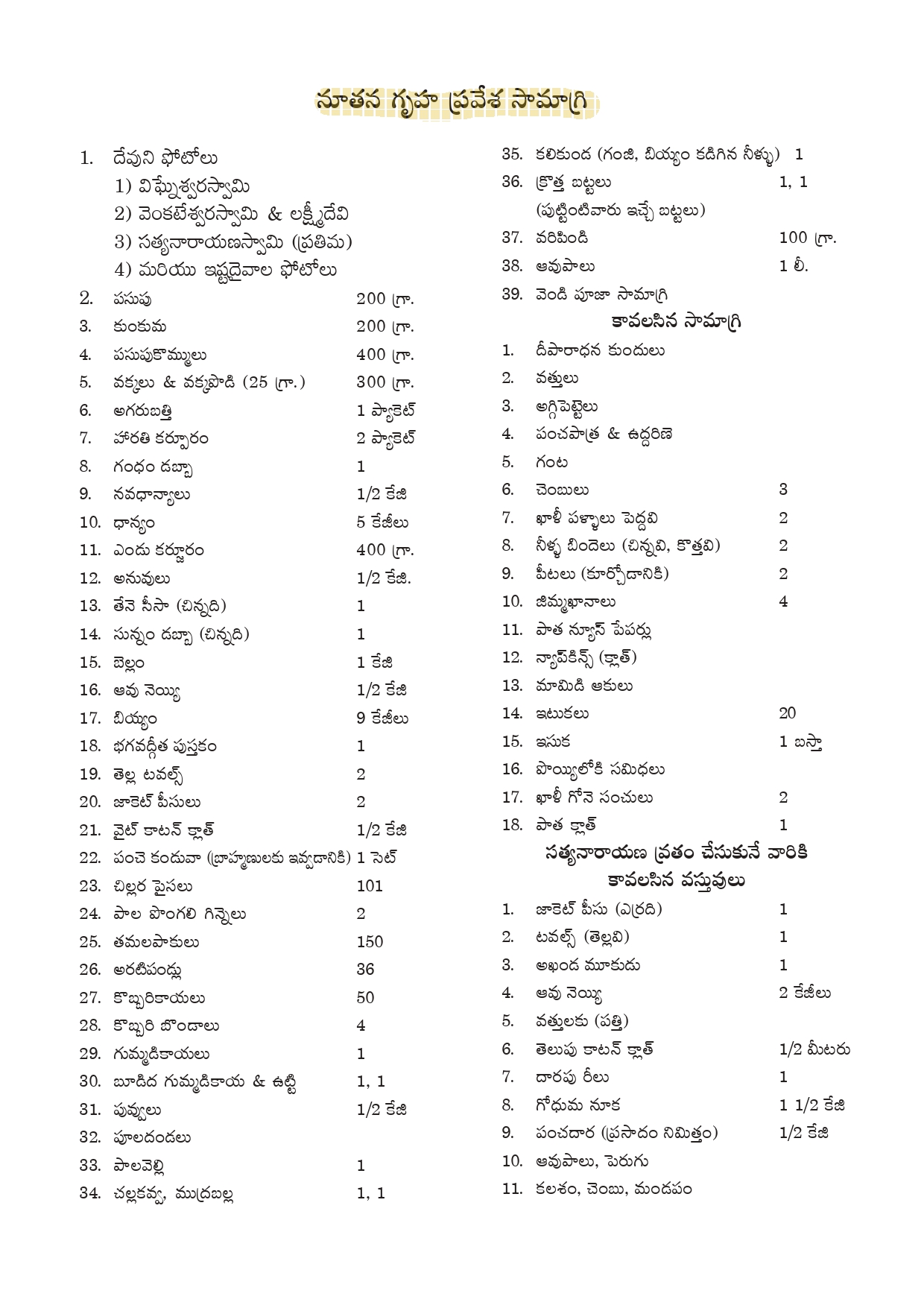 నూతన గృహ ప్రవేశ సామాగ్రి

1. దేవుని ఫోటోలు
1) విఘ్నేశ్వరస్వామి
2) వెంకటేశ్వరస్వామి & లక్ష్మీదేవి
3) సత్యనారాయణస్వామి (ప్రతిమ)
4) మరియు ఇష్టదైవాల ఫోటోలు
2. పసుపు 200 గ్రా.
3. కుంకుమ 200 గ్రా.
4. పసుపుకొమ్ములు 400 గ్రా.
5. వక్కలు & వక్కపొడి (25 గ్రా.) 300 గ్రా.
6. అగరుబత్తి 1 ప్యాకెట్
7. హారతి కర్పూరం 2 ప్యాకెట్
8. గంధం డబ్బా 1
9. నవధాన్యాలు 1/2 కేజి
10. ధాన్యం 5 కేజీలు
11. ఎండు కర్జూరం 400 గ్రా.
12. అనువులు 1/2 కేజి.
13. తేనె సీసా (చిన్నది) 1
14. సున్నం డబ్బా (చిన్నది) 1
15. బెల్లం 1 కేజి
16. ఆవు నెయ్యి 1/2 కేజి
17. బియ్యం 9 కేజీలు
18. భగవద్గీత పుస్తకం 1
19. తెల్ల టవల్స్ 2
20. జాకెట్ పీసులు 2
21. వైట్ కాటన్ క్లాత్ 1/2 కేజి
22. పంచె కండువా (బ్రాహ్మణులకు ఇవ్వడానికి) 1 సెట్
23. చిల్లర పైసలు 101
24. పాల పొంగలి గిన్నెలు 2
25. తమలపాకులు 150
26. అరటిపండ్లు 36
27. కొబ్బరికాయలు 50
28. కొబ్బరి బొండాలు 4
29. గుమ్మడికాయలు 1
30. బూడిద గుమ్మడికాయ & ఉట్టి 1, 1
31. పువ్వులు 1/2 కేజి
32. పూలదండలు
33. పాలవెల్లి 1
34. చల్లకవ్వ, ముద్రబల్ల 1, 1
35. కలికుండ (గంజి, బియ్యం కడిగిన నీళ్ళు) 1
36. క్రొత్త బట్టలు 1, 1
(పుట్టింటివారు ఇచ్చే బట్టలు)
37. వరిపిండి 100 గ్రా.
38. ఆవుపాలు 1 లీ.
39. వెండి పూజా సామాగ్రి

కావలసిన సామాగ్రి
1. దీపారాధన కుందులు
2. వత్తులు
3. అగ్గిపెట్టెలు
4. పంచపాత్ర & ఉద్దరిణె
5. గంట
6. చెంబులు 3
7. ఖాళీ పళ్ళాలు పెద్దవి 2
8. నీళ్ళ బిందెలు (చిన్నవి, కొత్తవి) 2
9. పీటలు (కూర్చోడానికి) 2
10. జిమ్మఖానాలు 4
11. పాత న్యూస్ పేపర్లు
12. న్యాప్‌కిన్స్ (క్లాత్)
13. మామిడి ఆకులు
14. ఇటుకలు 20
15. ఇసుక 1 బస్తా
16. పొయ్యిలోకి సమిధలు
17. ఖాళీ గోనె సంచులు 2
18. పాత క్లాత్ 1

సత్యనారాయణ వ్రతం చేసుకునే వారికి కావలసిన వస్తువులు
1. జాకెట్ పీసు (ఎర్రది) 1
2. టవల్స్ (తెల్లవి) 1
3. అఖండ మూకుడు 1
4. ఆవు నెయ్యి 2 కేజీలు
5. వత్తులకు (పత్తి)
6. తెలుపు కాటన్ క్లాత్ 1/2 మీటరు
7. దారపు రీలు 1
8. గోధుమ నూక 1 1/2 కేజి
9. పంచదార (ప్రసాదం నిమిత్తం) 1/2 కేజి
10. ఆవుపాలు, పెరుగు
11. కలశం, చెంబు, మండపం